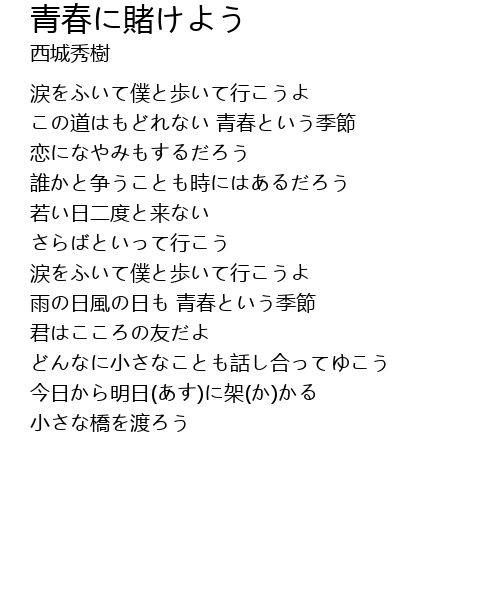 青春に賭けよう
西城秀樹

涙をふいて僕と歩いて行こうよ
この道はもどれない 青春という季節
恋になやみもするだろう
誰かと争うことも時にはあるだろう
若い日二度と来ない
さらばといって行こう
涙をふいて僕と歩いて行こうよ
雨の日風の日も 青春という季節
君はこころの友だよ
どんなに小さなことも話し合ってゆこう
今日から明日(あす)に架(か)かる
小さな橋を渡ろう